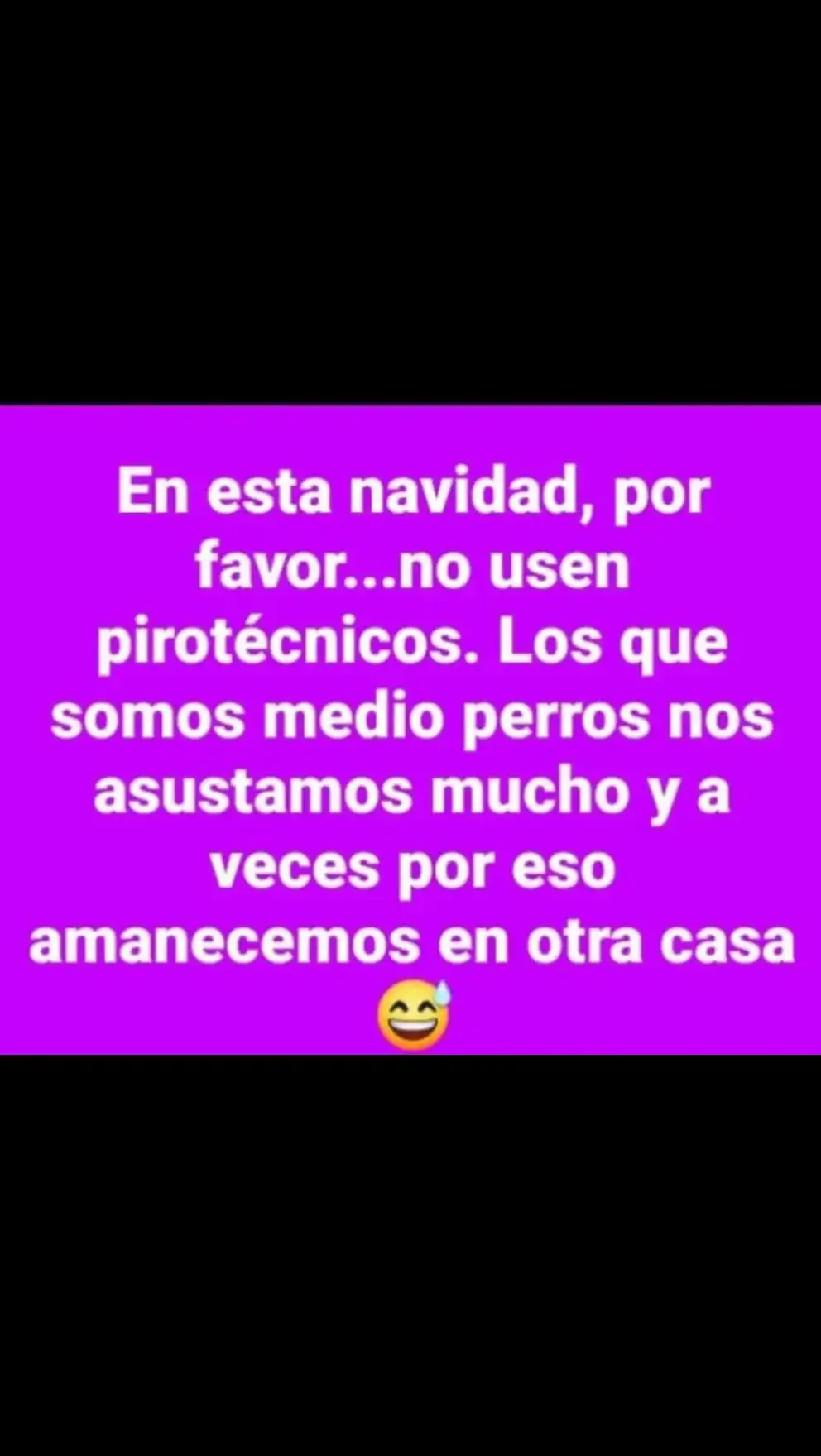 En esta navidad, por favor...no usen pirotécnicos. Los que somos medio perros nos asustamos mucho y a veces por eso amanecemos en otra casa 😅